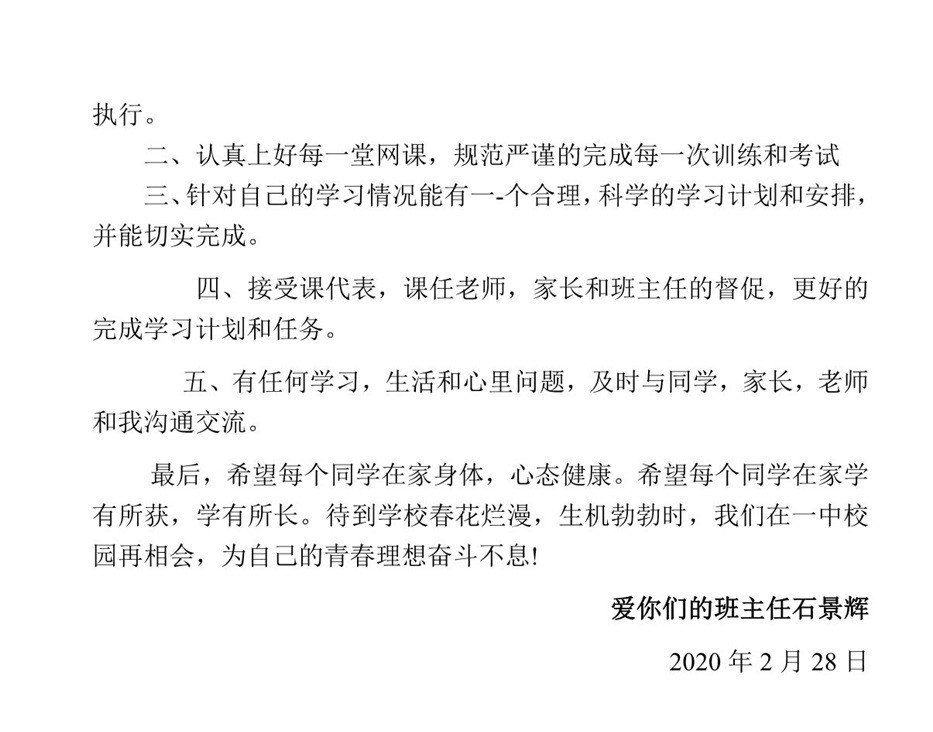 执行。

二、认真上好每一堂网课，规范严谨的完成每一次训练和考试

三、针对自己的学习情况能有一-个合理，科学的学习计划和安排，并能切实完成。

四、接受课代表，课任老师，家长和班主任的督促，更好的完成学习计划和任务。

五、有任何学习，生活和心里问题，及时与同学，家长，老师和我沟通交流。

最后，希望每个同学在家身体，心态健康。希望每个同学在家学有所获，学有所长。待到学校春花烂漫，生机勃勃时，我们在一中校园再相会，为自己的青春理想奋斗不息!

爱你们的班主任石景辉

2020年2月28日